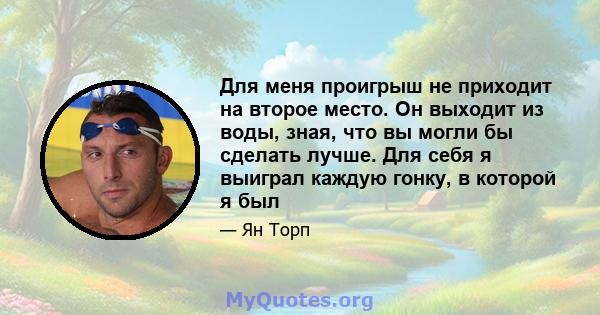 Для меня проигрыш не приходит на второе место. Он выходит из воды, зная, что вы могли бы сделать лучше. Для себя я выиграл каждую гонку, в которой я был

— Ян Торп

MyQuotes.org